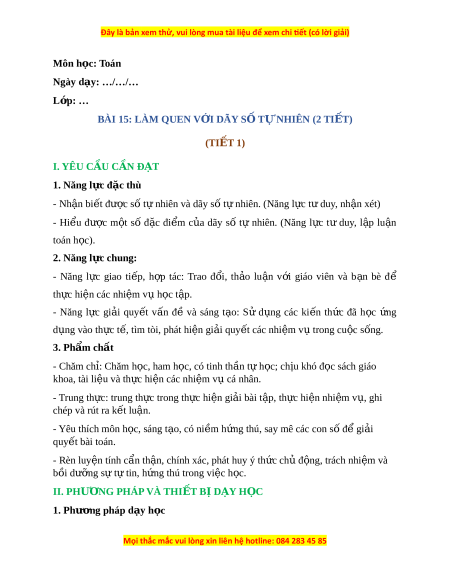 Đây là bản xem thử, vui lòng mua tài liệu để xem chi tiết (có lời giải)

Môn học: Toán

Ngày dạy: …/…/…

Lớp: …

BÀI 15: LÀM QUEN VỚI DÃY SỐ TỰ NHIÊN (2 TIẾT)

(TIẾT 1)

I. YÊU CẦU CẦN ĐẠT

1. Năng lực đặc thù

- Nhận biết được số tự nhiên và dãy số tự nhiên. (Năng lực tư duy, nhận xét)

- Hiểu được một số đặc điểm của dãy số tự nhiên. (Năng lực tư duy, lập luận toán học).

2. Năng lực chung:

- Năng lực giao tiếp, hợp tác: Trao đổi, thảo luận với giáo viên và bạn bè để thực hiện các nhiệm vụ học tập.

- Năng lực giải quyết vấn đề và sáng tạo: Sử dụng các kiến thức đã học ứng dụng vào thực tế, tìm tòi, phát hiện giải quyết các nhiệm vụ trong cuộc sống.

3. Phẩm chất

- Chăm chỉ: Chăm học, ham học, có tinh thần tự học; chịu khó đọc sách giáo khoa, tài liệu và thực hiện các nhiệm vụ cá nhân.

- Trung thực: trung thực trong thực hiện giải bài tập, thực hiện nhiệm vụ, ghi chép và rút ra kết luận.

- Yêu thích môn học, sáng tạo, có niềm hứng thú, say mê các con số để giải quyết bài toán.

- Rèn luyện tính cẩn thận, chính xác, phát huy ý thức chủ động, trách nhiệm và bồi dưỡng sự tự tin, hứng thú trong việc học.

II. PHƯƠNG PHÁP VÀ THIẾT BỊ DẠY HỌC

1. Phương pháp dạy học

Mọi thắc mắc vui lòng xin liên hệ hotline: 084 283 45 85